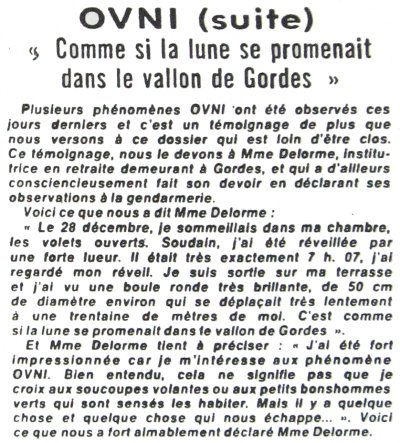 OVNI (suite)

« Comme si la lune se promenait dans le vallon de Gordes »

Plusieurs phénomènes OVNI ont été observés ces jours derniers et c'est un témoignage de plus que nous versons à ce dossier qui est loin d'être clos. Ce témoignage, nous le devons à Mme Delorme, institutrice en retraite demeurant à Gordes, et qui a d'ailleurs consciencieusement fait son devoir en déclarant ses observations à la gendarmerie.

Voici ce que nous a dit Mme Delorme :

« Le 28 décembre, je sommeillais dans ma chambre, les volets ouverts. Soudain, j'ai été réveillée par une forte lueur. Il était très exactement 7 h. 07, j'ai regardé mon réveil. Je suis sortie sur ma terrasse et j'ai vu une boule ronde très brillante, de 50 cm de diamètre environ qui se déplaçait très lentement à une trentaine de mètres de moi. C'est comme si la lune se promenait dans le vallon de Gordes ».

Et Mme Delorme tient à préciser : « J'ai été fort impressionnée car je m'intéresse aux phénomène OVNI. Bien entendu, cela ne signifie pas que je croix aux soucoupes volantes ou aux petits bonshommes verts qui sont sensés les habiter. Mais il y a quelque chose et quelque chose qui nous échappe... ». Voici ce que nous a fort aimablement déclaré Mme Delorme.